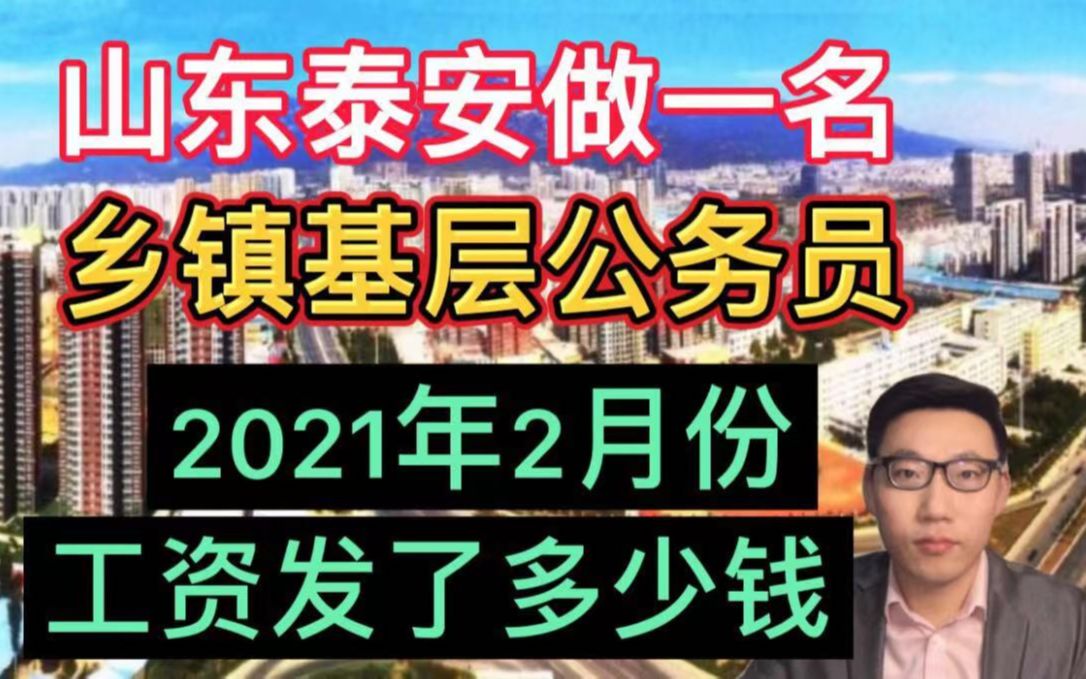 山东泰安做一名
乡镇基层公务员
2021年2月份
工资发了多少钱